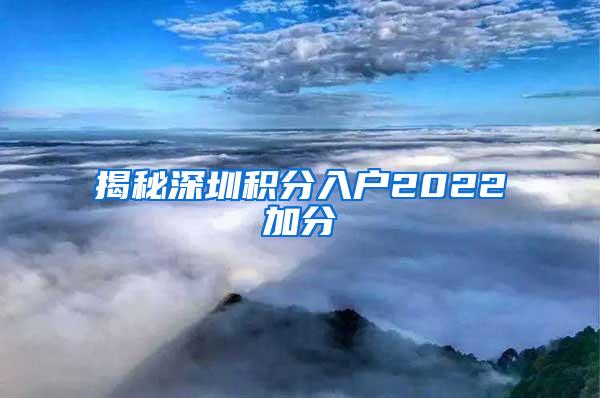 揭秘深圳积分入户2022加分